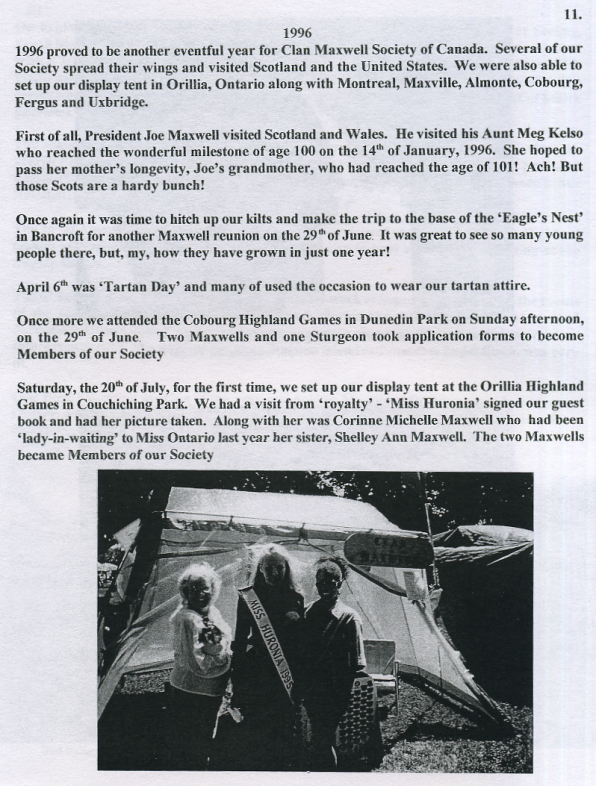 11.

1996

1996 proved to be another eventful year for Clan Maxwell Society of Canada. Several of our Society spread their wings and visited Scotland and the United States. We were also able to set up our display tent in Orillia, Ontario along with Montreal, Maxville, Almonte, Cobourg, Fergus and Uxbridge.

First of all, President Joe Maxwell visited Scotland and Wales. He visited his Aunt Meg Kelso who reached the wonderful milestone of age 100 on the 14$^{th}$ of January, 1996. She hoped to pass her mother's longevity, Joe's grandmother, who had reached the age of 101! Ach! But those Scots are a hardy bunch!

Once again it was time to hitch up our kilts and make the trip to the base of the 'Eagle's Nest' in Bancroft for another Maxwell reunion on the 29$^{th}$ of June. It was great to see so many young people there, but, my, how they have grown in just one year!

April 6$^{th}$ was 'Tartan Day' and many of used the occasion to wear our tartan attire.

Once more we attended the Cobourg Highland Games in Dunedin Park on Sunday afternoon, on the 29$^{th}$ of June. Two Maxwells and one Sturgeon took application forms to become Members of our Society

Saturday, the 20$^{th}$ of July, for the first time, we set up our display tent at the Orillia Highland Games in Couchiching Park. We had a visit from 'royalty' - 'Miss Huronia' signed our guest book and had her picture taken. Along with her was Corinne Michelle Maxwell who had been 'lady-in-waiting' to Miss Ontario last year her sister, Shelley Ann Maxwell. The two Maxwells became Members of our Society

CLAN MAXWELL

MISS HURONIA 1995